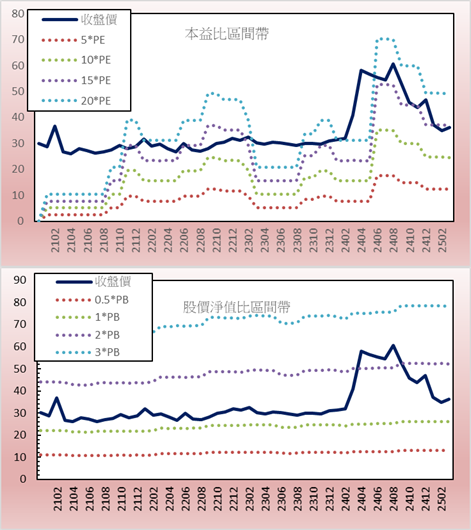 本益比區間帶

收盤價
5*PE
10*PE
15*PE
20*PE

80
70
60
50
40
30
20
10
0

2102
2104
2106
2108
2110
2112
2202
2204
2206
2208
2210
2212
2302
2304
2306
2308
2310
2312
2402
2404
2406
2408
2410
2412
2502

股價淨值比區間帶

收盤價
0.5*PB
1*PB
2*PB
3*PB

90
80
70
60
50
40
30
20
10
0

2102
2104
2106
2108
2110
2112
2202
2204
2206
2208
2210
2212
2302
2304
2306
2308
2310
2312
2402
2404
2406
2408
2410
2412
2502